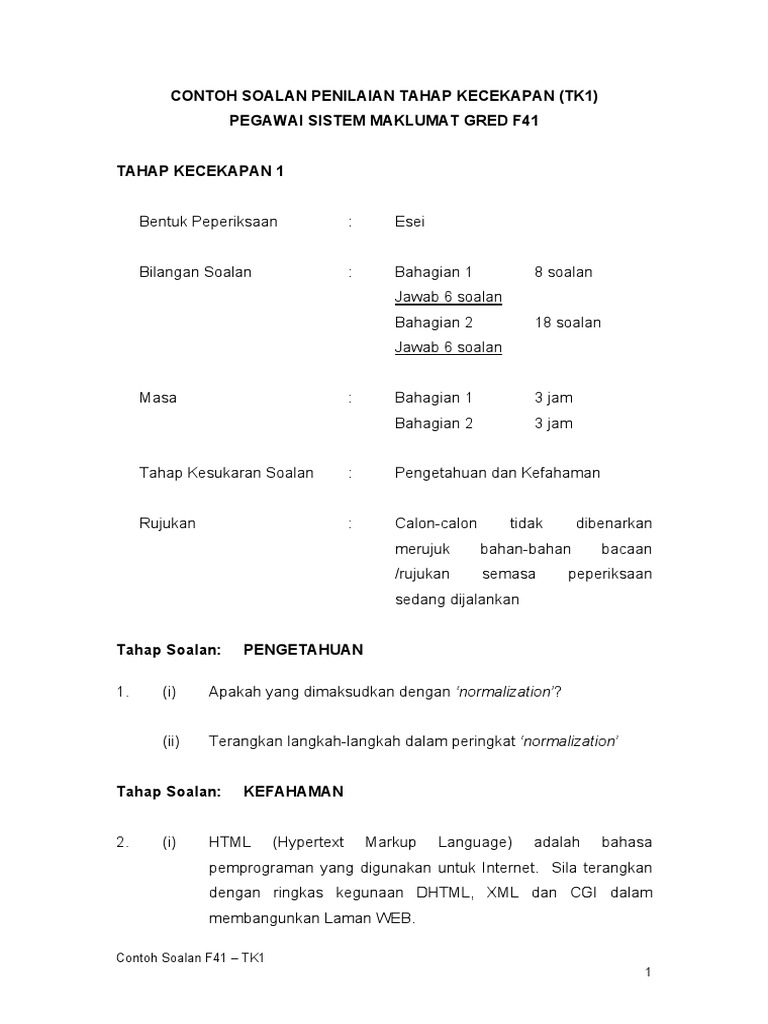 CONTOH SOALAN PENILAIAN TAHAP KECEKAPAN (TK1)
PEGAWAI SISTEM MAKLUMAT GRED F41

TAHAP KECEKAPAN 1

Bentuk Peperiksaan : Esei

Bilangan Soalan : Bahagian 1 8 soalan
Jawab 6 soalan
Bahagian 2 18 soalan
Jawab 6 soalan

Masa : Bahagian 1 3 jam
Bahagian 2 3 jam

Tahap Kesukaran Soalan : Pengetahuan dan Kefahaman

Rujukan : Calon-calon tidak dibenarkan merujuk bahan-bahan bacaan /rujukan semasa peperiksaan sedang dijalankan

Tahap Soalan: PENGETAHUAN

1. (i) Apakah yang dimaksudkan dengan 'normalization'?

(ii) Terangkan langkah-langkah dalam peringkat 'normalization'

Tahap Soalan: KEFAHAMAN

2. (i) HTML (Hypertext Markup Language) adalah bahasa pemprograman yang digunakan untuk Internet. Sila terangkan dengan ringkas kegunaan DHTML, XML dan CGI dalam membangunkan Laman WEB.

Contoh Soalan F41 – TK1

1